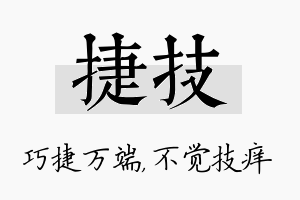 捷技

巧捷万端,不觉技痒